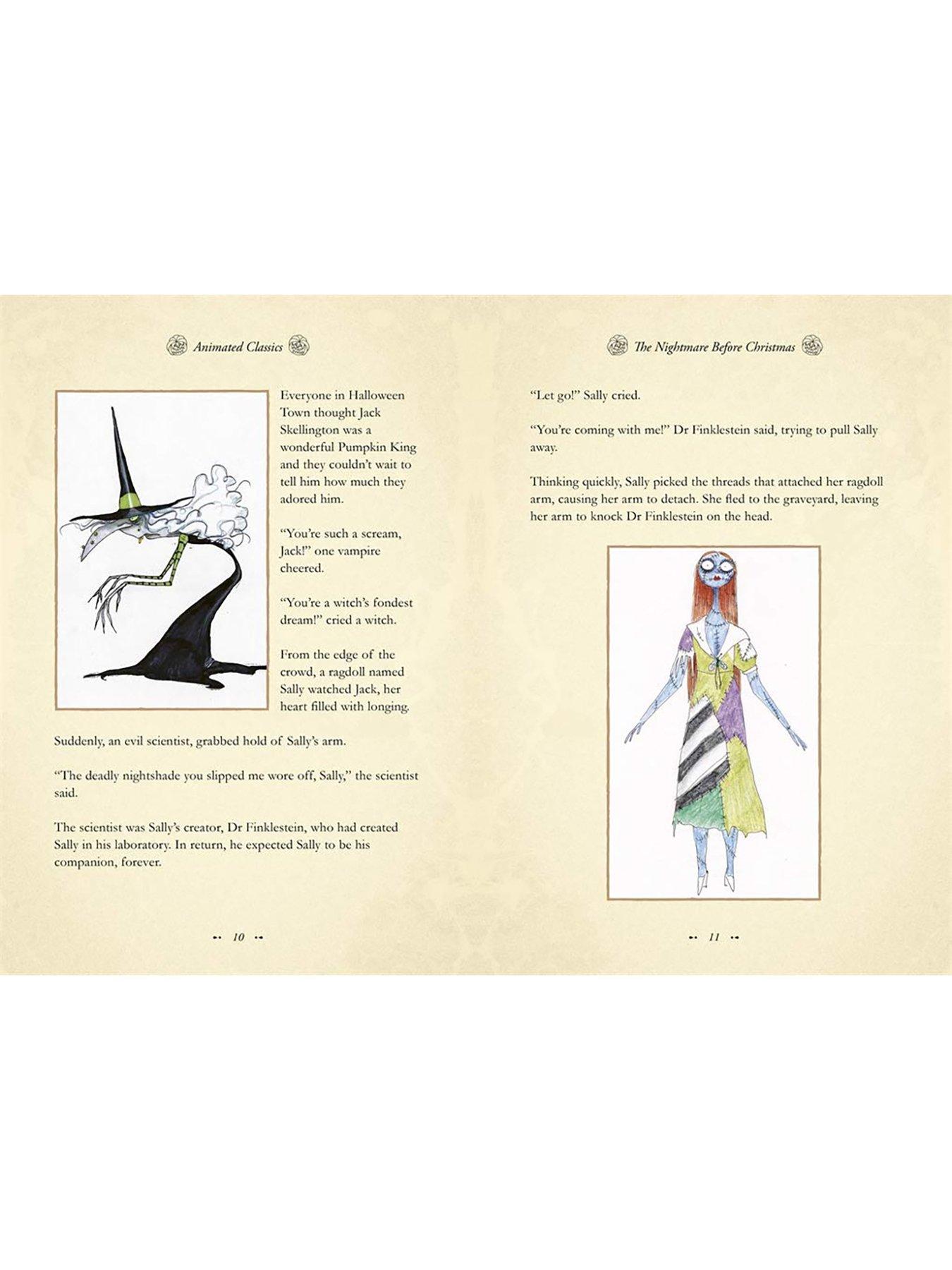 Animated Classics

Everyone in Halloween Town thought Jack Skellington was a wonderful Pumpkin King and they couldn't wait to tell him how much they adored him.

"You're such a scream, Jack!" one vampire cheered.

"You're a witch's fondest dream!" cried a witch.

From the edge of the crowd, a ragdoll named Sally watched Jack, her heart filled with longing.

Suddenly, an evil scientist, grabbed hold of Sally's arm.

"The deadly nightshade you slipped me wore off, Sally," the scientist said.

The scientist was Sally's creator, Dr Finklestein, who had created Sally in his laboratory. In return, he expected Sally to be his companion, forever.

10

The Nightmare Before Christmas

"Let go!" Sally cried.

"You're coming with me!" Dr Finklestein said, trying to pull Sally away.

Thinking quickly, Sally picked the threads that attached her ragdoll arm, causing her arm to detach. She fled to the graveyard, leaving her arm to knock Dr Finklestein on the head.

11